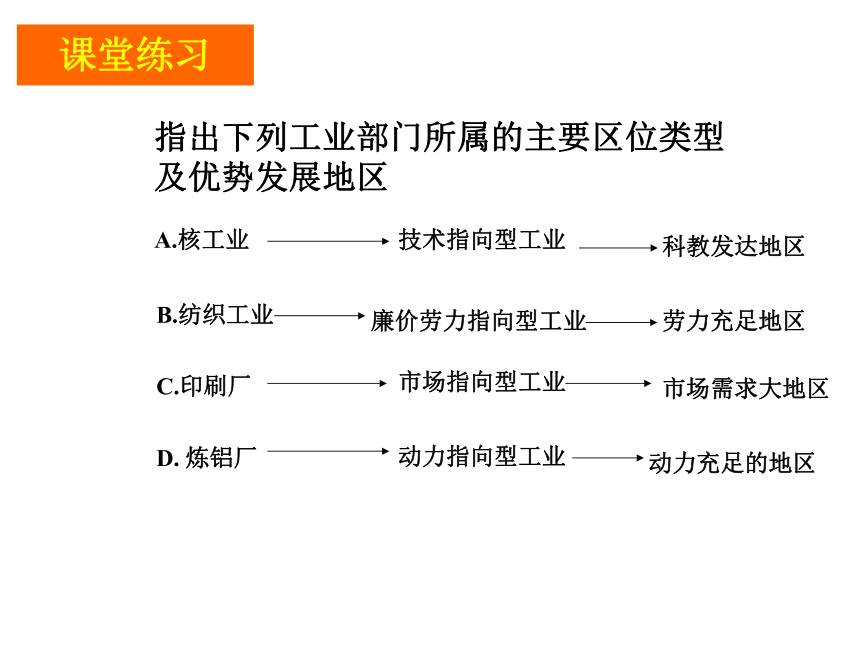 课堂练习

指出下列工业部门所属的主要区位类型及优势发展地区

A.核工业 → 技术指向型工业 → 科教发达地区

B.纺织工业 → 廉价劳力指向型工业 → 劳力充足地区

C.印刷厂 → 市场指向型工业 → 市场需求大地区

D. 炼铝厂 → 动力指向型工业 → 动力充足的地区